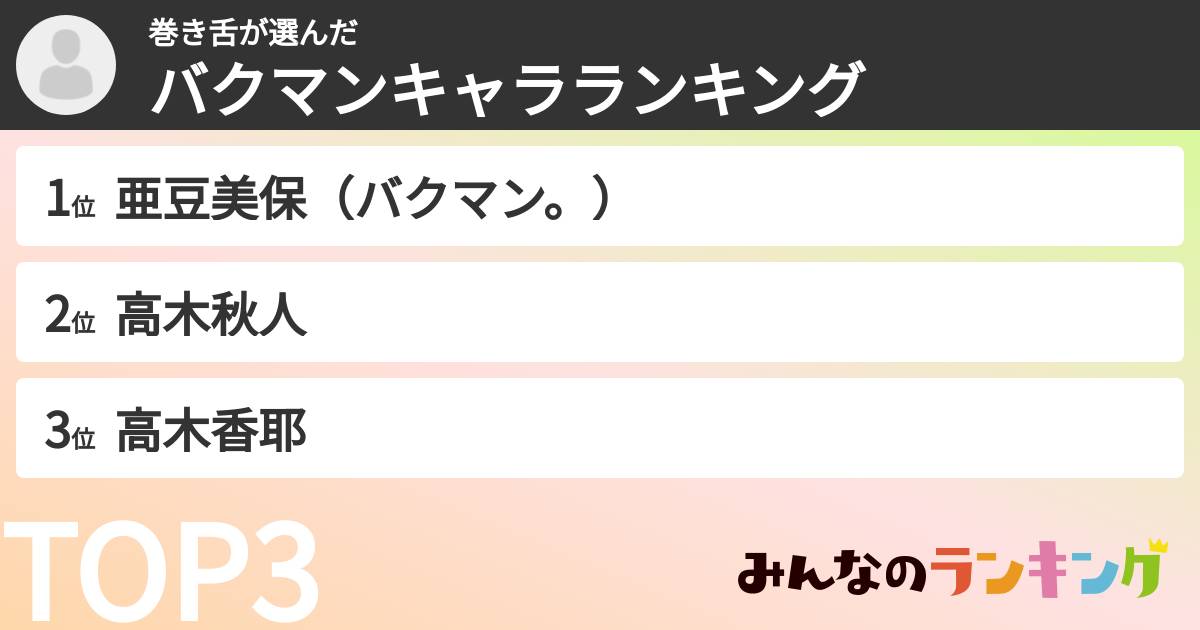 巻き舌が選んだ
バクマンキャラランキング

1位 亜豆美保（バクマン。）

2位 高木秋人

3位 高木香耶

TOP3

みんなのランキング